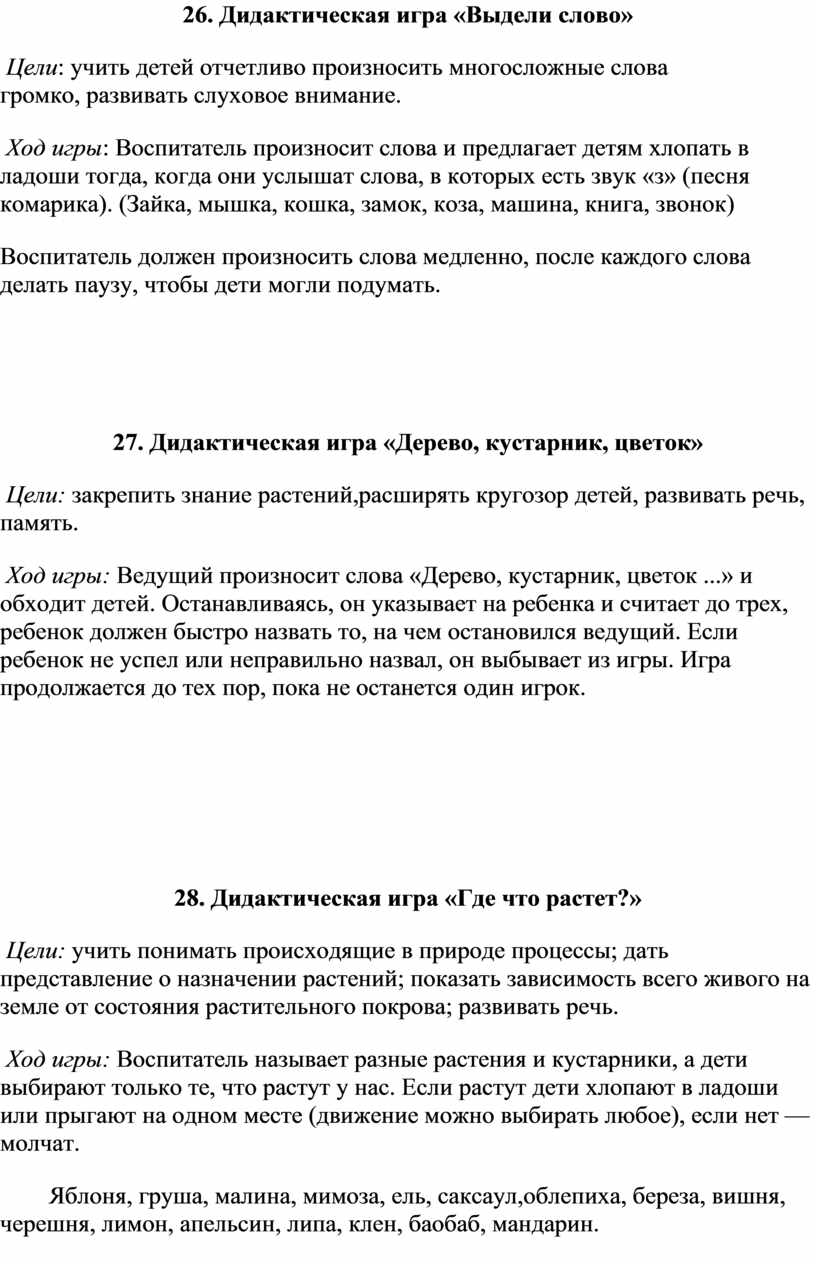 26. Дидактическая игра «Выдели слово»

Цели: учить детей отчетливо произносить многосложные слова громко, развивать слуховое внимание.

Ход игры: Воспитатель произносит слова и предлагает детям хлопать в ладоши тогда, когда они услышат слова, в которых есть звук «з» (песня комарика). (Зайка, мышка, кошка, замок, коза, машина, книга, звонок)

Воспитатель должен произносить слова медленно, после каждого слова делать паузу, чтобы дети могли подумать.

27. Дидактическая игра «Дерево, кустарник, цветок»

Цели: закрепить знание растений,расширять кругозор детей, развивать речь, память.

Ход игры: Ведущий произносит слова «Дерево, кустарник, цветок ...» и обходит детей. Останавливаясь, он указывает на ребенка и считает до трех, ребенок должен быстро назвать то, на чем остановился ведущий. Если ребенок не успел или неправильно назвал, он выбывает из игры. Игра продолжается до тех пор, пока не останется один игрок.

28. Дидактическая игра «Где что растет?»

Цели: учить понимать происходящие в природе процессы; дать представление о назначении растений; показать зависимость всего живого на земле от состояния растительного покрова; развивать речь.

Ход игры: Воспитатель называет разные растения и кустарники, а дети выбирают только те, что растут у нас. Если растут дети хлопают в ладоши или прыгают на одном месте (движение можно выбирать любое), если нет — молчат.

Яблоня, груша, малина, мимоза, ель, саксаул,облепиха, береза, вишня, черешня, лимон, апельсин, липа, клен, баобаб, мандарин.